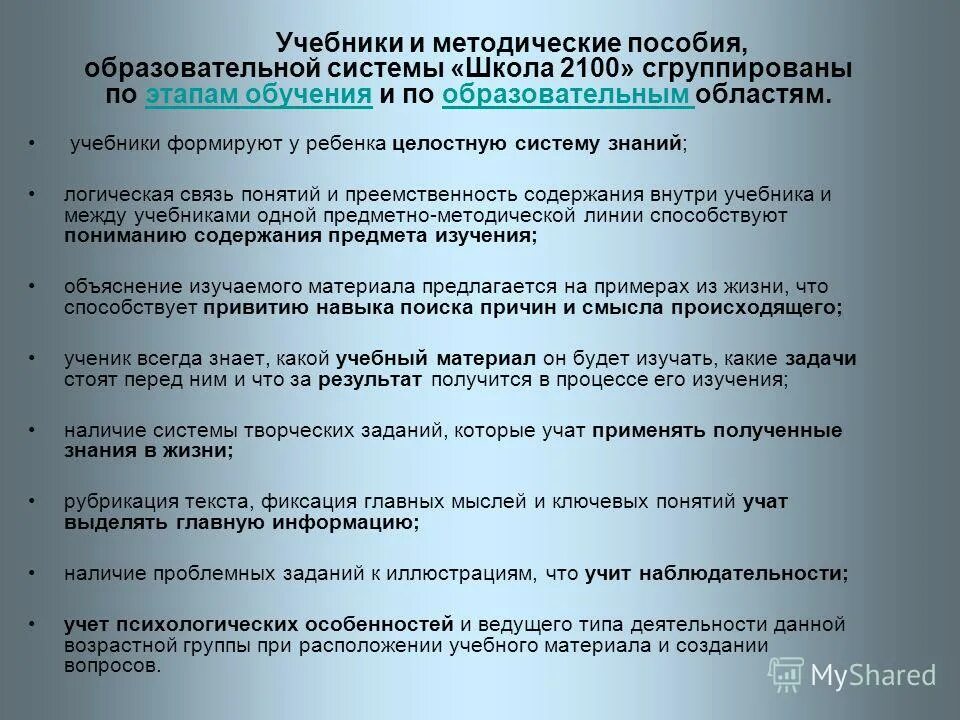 Учебники и методические пособия, образовательной системы «Школа 2100» сгруппированы по этапам обучения и по образовательным областям.

• учебники формируют у ребенка целостную систему знаний;

• логическая связь понятий и преемственность содержания внутри учебника и между учебниками одной предметно-методической линии способствуют пониманию содержания предмета изучения;

• объяснение изучаемого материала предлагается на примерах из жизни, что способствует привитию навыка поиска причин и смысла происходящего;

• ученик всегда знает, какой учебный материал он будет изучать, какие задачи стоят перед ним и что за результат получится в процессе его изучения;

• наличие системы творческих заданий, которые учат применять полученные знания в жизни;

• рубрикация текста, фиксация главных мыслей и ключевых понятий учат выделять главную информацию;

• наличие проблемных заданий к иллюстрациям, что учит наблюдательности;

• учет психологических особенностей и ведущего типа деятельности данной возрастной группы при расположении учебного материала и создании вопросов.

MyShared